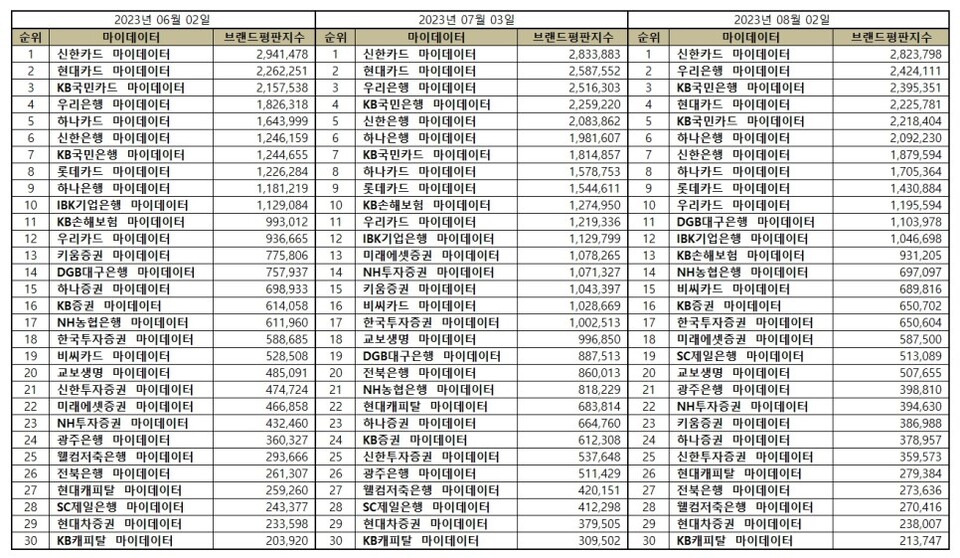 2023년 06월 02일

| 순위 | 마이데이터 | 브랜드평판지수 |
|---|---|---|
| 1 | 신한카드 마이데이터 | 2,941,478 |
| 2 | 현대카드 마이데이터 | 2,262,251 |
| 3 | KB국민카드 마이데이터 | 2,157,538 |
| 4 | 우리은행 마이데이터 | 1,826,318 |
| 5 | 하나카드 마이데이터 | 1,643,999 |
| 6 | 신한은행 마이데이터 | 1,246,159 |
| 7 | KB국민은행 마이데이터 | 1,244,655 |
| 8 | 롯데카드 마이데이터 | 1,226,284 |
| 9 | 하나은행 마이데이터 | 1,181,219 |
| 10 | IBK기업은행 마이데이터 | 1,129,084 |
| 11 | KB손해보험 마이데이터 | 993,012 |
| 12 | 우리카드 마이데이터 | 936,665 |
| 13 | 키움증권 마이데이터 | 775,806 |
| 14 | DGB대구은행 마이데이터 | 757,937 |
| 15 | 하나증권 마이데이터 | 698,933 |
| 16 | KB증권 마이데이터 | 614,058 |
| 17 | NH농협은행 마이데이터 | 611,960 |
| 18 | 한국투자증권 마이데이터 | 588,685 |
| 19 | 비씨카드 마이데이터 | 528,508 |
| 20 | 교보생명 마이데이터 | 485,091 |
| 21 | 신한투자증권 마이데이터 | 474,724 |
| 22 | 미래에셋증권 마이데이터 | 466,858 |
| 23 | NH투자증권 마이데이터 | 432,460 |
| 24 | 광주은행 마이데이터 | 360,327 |
| 25 | 웰컴저축은행 마이데이터 | 293,666 |
| 26 | 전북은행 마이데이터 | 261,307 |
| 27 | 현대캐피탈 마이데이터 | 259,260 |
| 28 | SC제일은행 마이데이터 | 243,377 |
| 29 | 현대차증권 마이데이터 | 233,598 |
| 30 | KB캐피탈 마이데이터 | 203,920 |

2023년 07월 03일

| 순위 | 마이데이터 | 브랜드평판지수 |
|---|---|---|
| 1 | 신한카드 마이데이터 | 2,833,883 |
| 2 | 현대카드 마이데이터 | 2,587,552 |
| 3 | 우리은행 마이데이터 | 2,516,303 |
| 4 | KB국민은행 마이데이터 | 2,259,220 |
| 5 | 신한은행 마이데이터 | 2,083,862 |
| 6 | 하나은행 마이데이터 | 1,981,607 |
| 7 | KB국민카드 마이데이터 | 1,814,857 |
| 8 | 하나카드 마이데이터 | 1,578,753 |
| 9 | 롯데카드 마이데이터 | 1,544,611 |
| 10 | KB손해보험 마이데이터 | 1,274,950 |
| 11 | 우리카드 마이데이터 | 1,219,336 |
| 12 | IBK기업은행 마이데이터 | 1,129,799 |
| 13 | 미래에셋증권 마이데이터 | 1,078,265 |
| 14 | NH투자증권 마이데이터 | 1,071,327 |
| 15 | 키움증권 마이데이터 | 1,043,397 |
| 16 | 비씨카드 마이데이터 | 1,028,669 |
| 17 | 한국투자증권 마이데이터 | 1,002,513 |
| 18 | 교보생명 마이데이터 | 996,850 |
| 19 | DGB대구은행 마이데이터 | 887,513 |
| 20 | 전북은행 마이데이터 | 860,013 |
| 21 | NH농협은행 마이데이터 | 818,229 |
| 22 | 현대캐피탈 마이데이터 | 683,814 |
| 23 | 하나증권 마이데이터 | 664,760 |
| 24 | KB증권 마이데이터 | 612,308 |
| 25 | 신한투자증권 마이데이터 | 537,648 |
| 26 | 광주은행 마이데이터 | 511,429 |
| 27 | 웰컴저축은행 마이데이터 | 420,151 |
| 28 | SC제일은행 마이데이터 | 412,298 |
| 29 | 현대차증권 마이데이터 | 379,505 |
| 30 | KB캐피탈 마이데이터 | 309,502 |

2023년 08월 02일

| 순위 | 마이데이터 | 브랜드평판지수 |
|---|---|---|
| 1 | 신한카드 마이데이터 | 2,823,798 |
| 2 | 우리은행 마이데이터 | 2,424,111 |
| 3 | KB국민은행 마이데이터 | 2,395,351 |
| 4 | 현대카드 마이데이터 | 2,225,781 |
| 5 | KB국민카드 마이데이터 | 2,218,404 |
| 6 | 하나은행 마이데이터 | 2,092,230 |
| 7 | 신한은행 마이데이터 | 1,879,594 |
| 8 | 하나카드 마이데이터 | 1,705,364 |
| 9 | 롯데카드 마이데이터 | 1,430,884 |
| 10 | 우리카드 마이데이터 | 1,195,594 |
| 11 | DGB대구은행 마이데이터 | 1,103,978 |
| 12 | IBK기업은행 마이데이터 | 1,046,698 |
| 13 | KB손해보험 마이데이터 | 931,205 |
| 14 | NH농협은행 마이데이터 | 697,097 |
| 15 | 비씨카드 마이데이터 | 689,816 |
| 16 | KB증권 마이데이터 | 650,702 |
| 17 | 한국투자증권 마이데이터 | 650,604 |
| 18 | 미래에셋증권 마이데이터 | 587,500 |
| 19 | SC제일은행 마이데이터 | 513,089 |
| 20 | 교보생명 마이데이터 | 507,655 |
| 21 | 광주은행 마이데이터 | 398,810 |
| 22 | NH투자증권 마이데이터 | 394,630 |
| 23 | 키움증권 마이데이터 | 386,988 |
| 24 | 하나증권 마이데이터 | 378,957 |
| 25 | 신한투자증권 마이데이터 | 359,573 |
| 26 | 현대캐피탈 마이데이터 | 279,384 |
| 27 | 전북은행 마이데이터 | 273,636 |
| 28 | 웰컴저축은행 마이데이터 | 270,416 |
| 29 | 현대차증권 마이데이터 | 238,007 |
| 30 | KB캐피탈 마이데이터 | 213,747 |